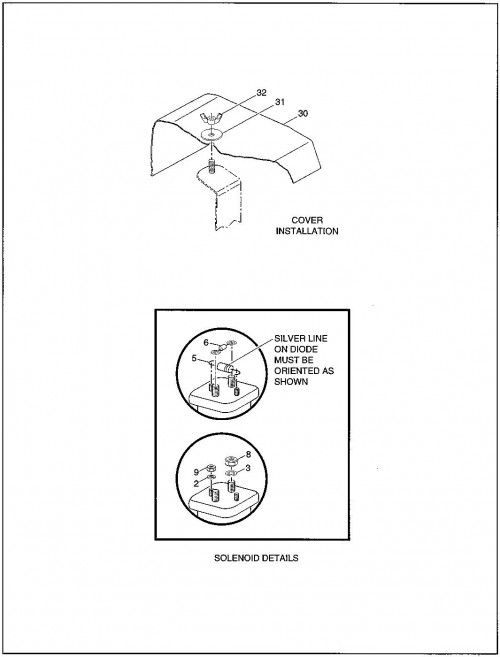 32
31
30

COVER INSTALLATION

6
5
SILVER LINE ON DIODE MUST BE ORIENTED AS SHOWN

8
9
3
2

SOLENOID DETAILS